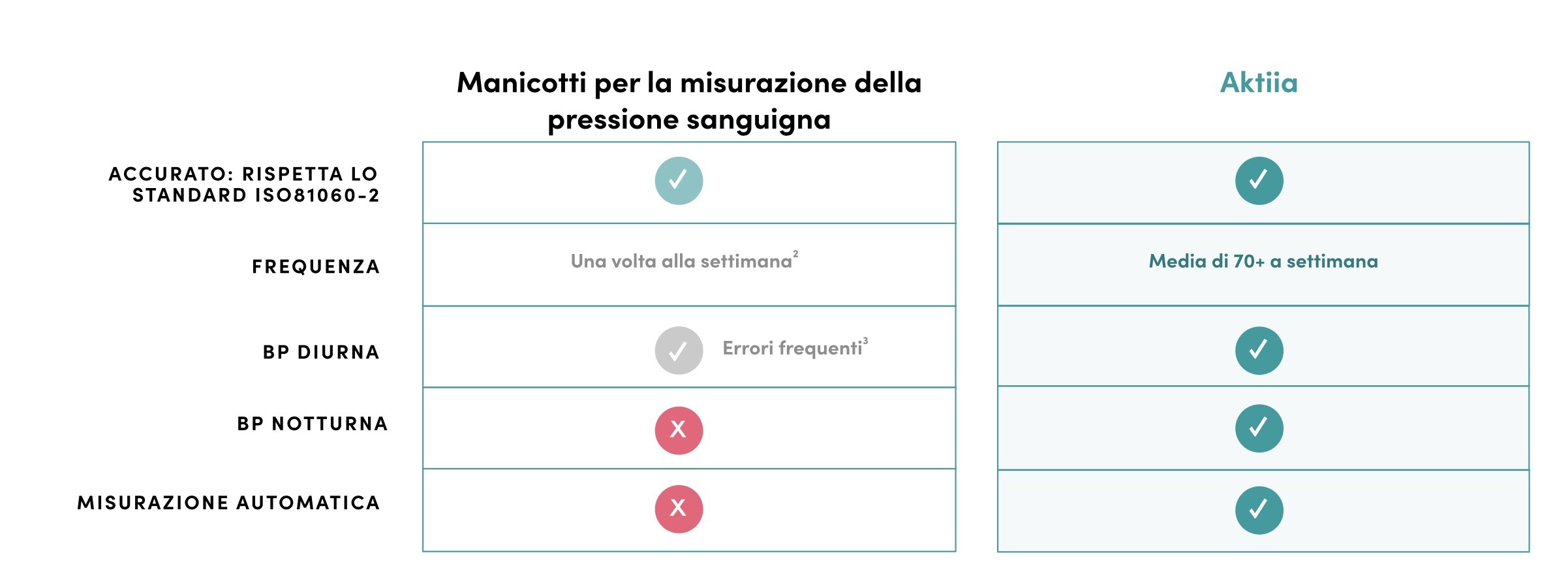 |  | Manicotti per la misurazione della pressione sanguigna | Aktiia |
|---|---|---|
| ACCURATO: RISPETTA LO STANDARD ISO81060-2 | ✓ | ✓ |
| FREQUENZA | Una volta alla settimana$^2$ | Media di 70+ a settimana |
| BP DIURNA | ✓ Errori frequenti$^3$ | ✓ |
| BP NOTTURNA | X | ✓ |
| MISURAZIONE AUTOMATICA | X | ✓ |